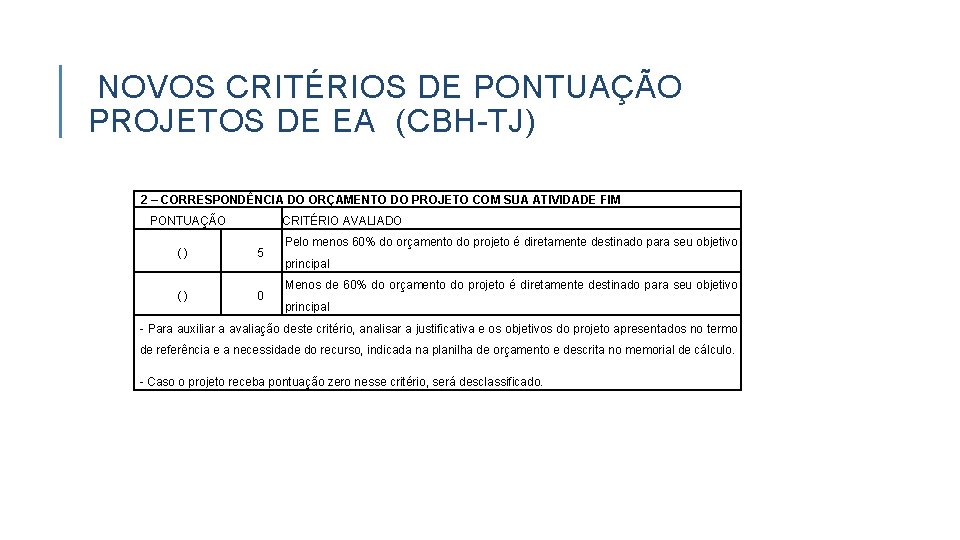 NOVOS CRITÉRIOS DE PONTUAÇÃO PROJETOS DE EA (CBH-TJ)

2 – CORRESPONDÊNCIA DO ORÇAMENTO DO PROJETO COM SUA ATIVIDADE FIM

| PONTUAÇÃO | | CRITÉRIO AVALIADO |
|---|---|---|
| ( ) | 5 | Pelo menos 60% do orçamento do projeto é diretamente destinado para seu objetivo principal |
| ( ) | 0 | Menos de 60% do orçamento do projeto é diretamente destinado para seu objetivo principal |

- Para auxiliar a avaliação deste critério, analisar a justificativa e os objetivos do projeto apresentados no termo de referência e a necessidade do recurso, indicada na planilha de orçamento e descrita no memorial de cálculo.

- Caso o projeto receba pontuação zero nesse critério, será desclassificado.